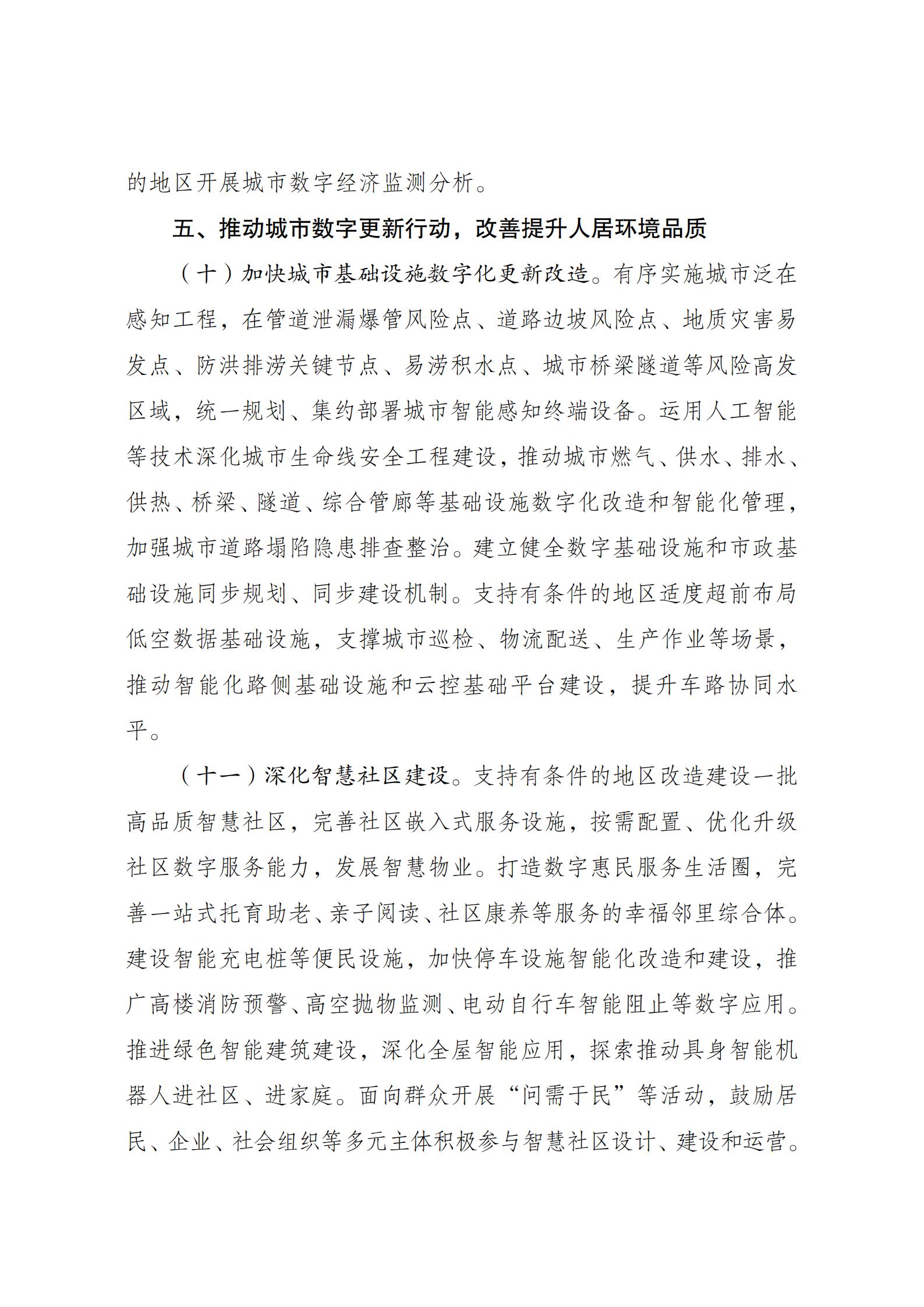 的地区开展城市数字经济监测分析。

五、推动城市数字更新行动，改善提升人居环境品质

（十）加快城市基础设施数字化更新改造。有序实施城市泛在感知工程，在管道泄漏爆管风险点、道路边坡风险点、地质灾害易发点、防洪排涝关键节点、易涝积水点、城市桥梁隧道等风险高发区域，统一规划、集约部署城市智能感知终端设备。运用人工智能等技术深化城市生命线安全工程建设，推动城市燃气、供水、排水、供热、桥梁、隧道、综合管廊等基础设施数字化改造和智能化管理，加强城市道路塌陷隐患排查整治。建立健全数字基础设施和市政基础设施同步规划、同步建设机制。支持有条件的地区适度超前布局低空数据基础设施，支撑城市巡检、物流配送、生产作业等场景，推动智能化路侧基础设施和云控基础平台建设，提升车路协同水平。

（十一）深化智慧社区建设。支持有条件的地区改造建设一批高品质智慧社区，完善社区嵌入式服务设施，按需配置、优化升级社区数字服务能力，发展智慧物业。打造数字惠民服务生活圈，完善一站式托育助老、亲子阅读、社区康养等服务的幸福邻里综合体。建设智能充电桩等便民设施，加快停车设施智能化改造和建设，推广高楼消防预警、高空抛物监测、电动自行车智能阻止等数字应用。推进绿色智能建筑建设，深化全屋智能应用，探索推动具身智能机器人进社区、进家庭。面向群众开展“问需于民”等活动，鼓励居民、企业、社会组织等多元主体积极参与智慧社区设计、建设和运营。